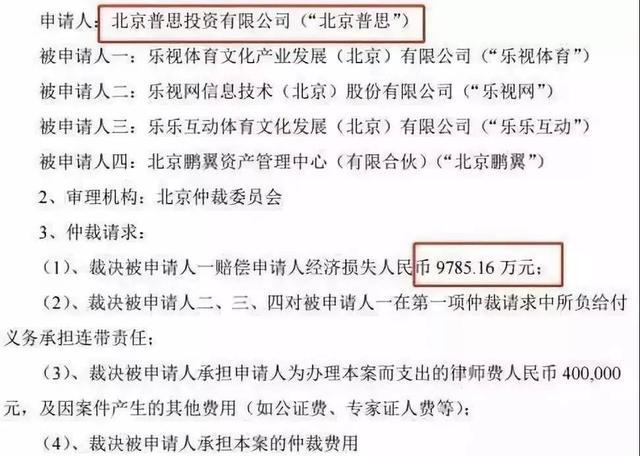 申请人：北京普思投资有限公司（“北京普思”）

被申请人一：乐视体育文化产业发展（北京）有限公司（“乐视体育”）

被申请人二：乐视网信息技术（北京）股份有限公司（“乐视网”）

被申请人三：乐乐互动体育文化发展（北京）有限公司（“乐乐互动”）

被申请人四：北京鹏翼资产管理中心（有限合伙）（“北京鹏翼”）

2、审理机构：北京仲裁委员会

3、仲裁请求：

（1）、裁决被申请人一赔偿申请人经济损失人民币 9785.16 万元；

（2）、裁决被申请人二、三、四对被申请人一在第一项仲裁请求中所负给付义务承担连带责任；

（3）、裁决被申请人承担申请人为办理本案而支出的律师费人民币 400,000 元，及因案件产生的其他费用（如公证费、专家证人费等）；

（4）、裁决被申请人承担本案的仲裁费用